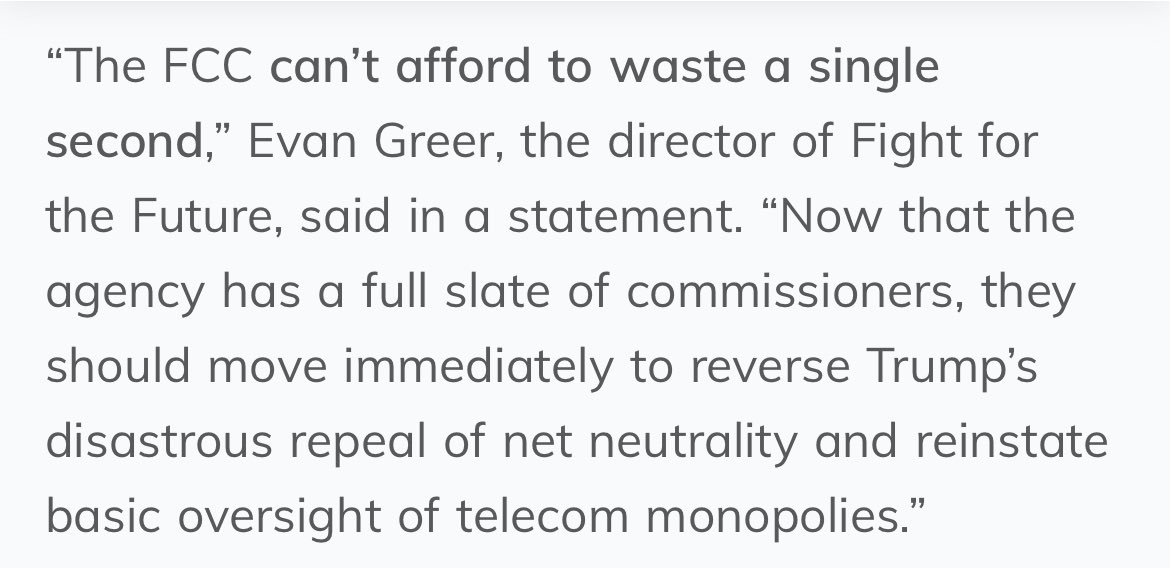 “The FCC can’t afford to waste a single second,” Evan Greer, the director of Fight for the Future, said in a statement. “Now that the agency has a full slate of commissioners, they should move immediately to reverse Trump’s disastrous repeal of net neutrality and reinstate basic oversight of telecom monopolies.”